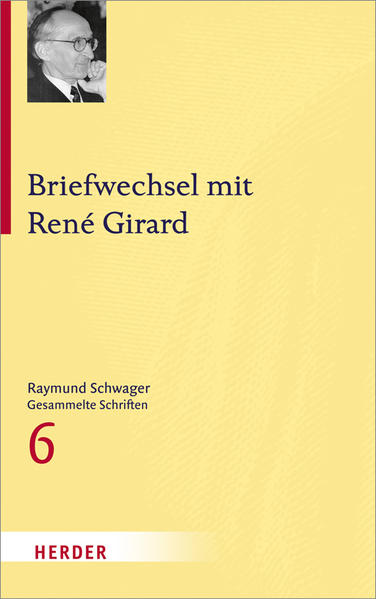 Briefwechsel mit René Girard

Raymund Schwager
Gesammelte Schriften
6

HERDER